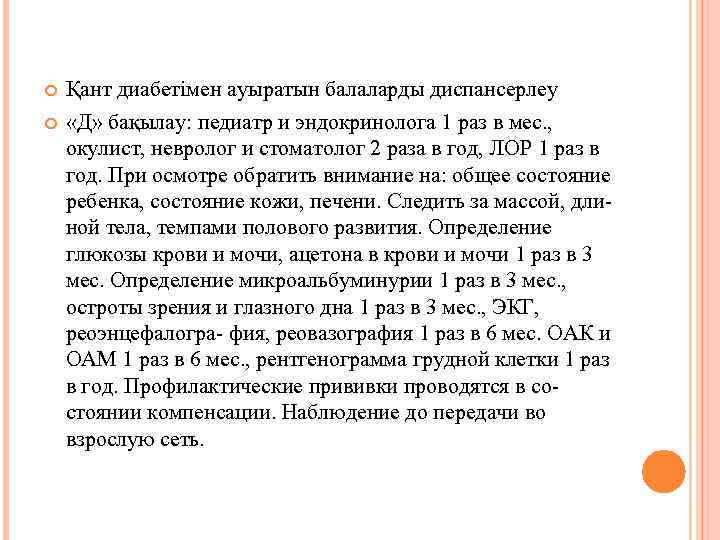 Қант диабетімен ауыратын балаларды диспансерлеу

«Д» бақылау: педиатр и эндокринолога 1 раз в мес., окулист, невролог и стоматолог 2 раза в год, ЛОР 1 раз в год. При осмотре обратить внимание на: общее состояние ребенка, состояние кожи, печени. Следить за массой, длиной тела, темпами полового развития. Определение глюкозы крови и мочи, ацетона в крови и мочи 1 раз в 3 мес. Определение микроальбуминурии 1 раз в 3 мес., остроты зрения и глазного дна 1 раз в 3 мес., ЭКГ, реоэнцефалогра- фия, реовазография 1 раз в 6 мес. ОАК и ОАМ 1 раз в 6 мес., рентгенограмма грудной клетки 1 раз в год. Профилактические прививки проводятся в состоянии компенсации. Наблюдение до передачи во взрослую сеть.